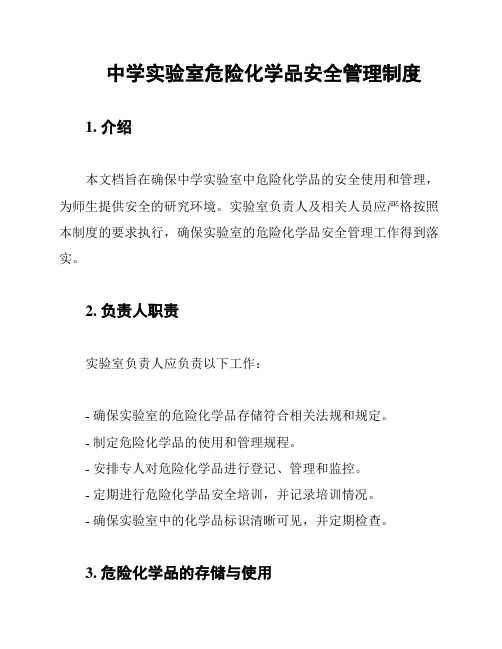 中学实验室危险化学品安全管理制度

1. 介绍

本文档旨在确保中学实验室中危险化学品的安全使用和管理，为师生提供安全的研究环境。实验室负责人及相关人员应严格按照本制度的要求执行，确保实验室的危险化学品安全管理工作得到落实。

2. 负责人职责

实验室负责人应负责以下工作：

- 确保实验室的危险化学品存储符合相关法规和规定。
- 制定危险化学品的使用和管理规程。
- 安排专人对危险化学品进行登记、管理和监控。
- 定期进行危险化学品安全培训，并记录培训情况。
- 确保实验室中的化学品标识清晰可见，并定期检查。

3. 危险化学品的存储与使用